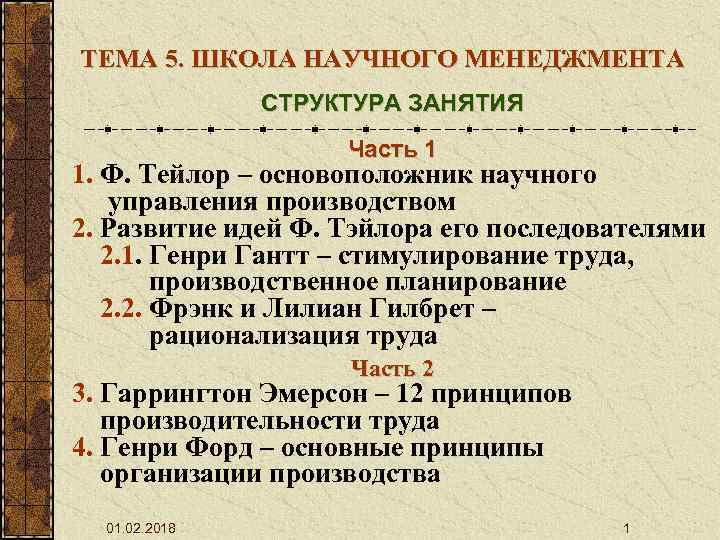 ТЕМА 5. ШКОЛА НАУЧНОГО МЕНЕДЖМЕНТА

СТРУКТУРА ЗАНЯТИЯ

Часть 1

1. Ф. Тейлор – основоположник научного управления производством
2. Развитие идей Ф. Тэйлора его последователями
2.1. Генри Гантт – стимулирование труда, производственное планирование
2.2. Фрэнк и Лилиан Гилбрет – рационализация труда

Часть 2

3. Гаррингтон Эмерсон – 12 принципов производительности труда
4. Генри Форд – основные принципы организации производства

01.02.2018

1